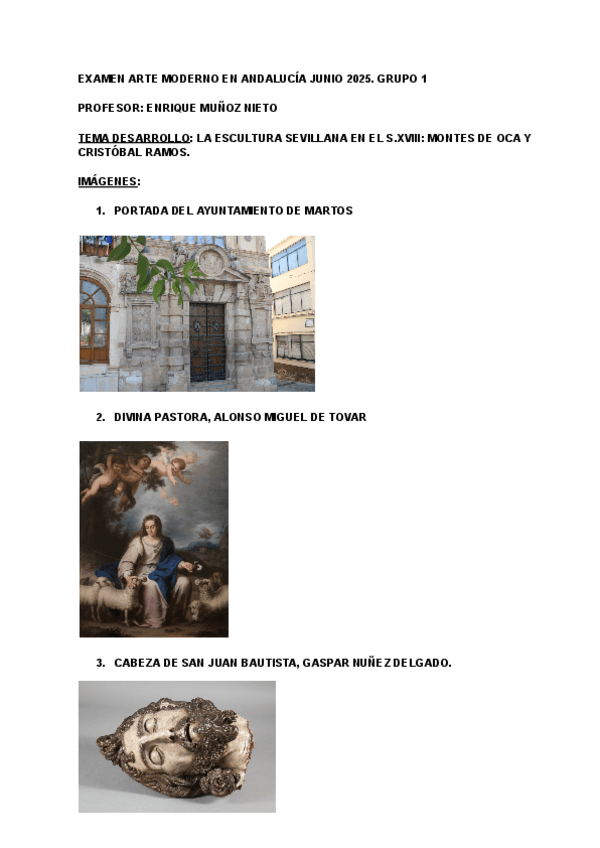 EXAMEN ARTE MODERNO EN ANDALUCÍA JUNIO 2025. GRUPO 1

PROFESOR: ENRIQUE MUÑOZ NIETO

TEMA DESARROLLO: LA ESCULTURA SEVILLANA EN EL S.XVIII: MONTES DE OCA Y CRISTÓBAL RAMOS.

IMÁGENES:

1. PORTADA DEL AYUNTAMIENTO DE MARTOS

2. DIVINA PASTORA, ALONSO MIGUEL DE TOVAR

3. CABEZA DE SAN JUAN BAUTISTA, GASPAR NUÑEZ DELGADO.